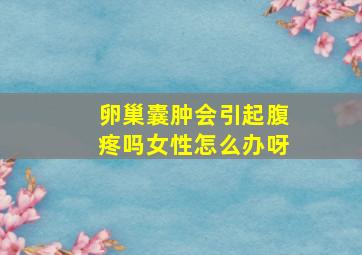 卵巢囊肿会引起腹疼吗女性怎么办呀